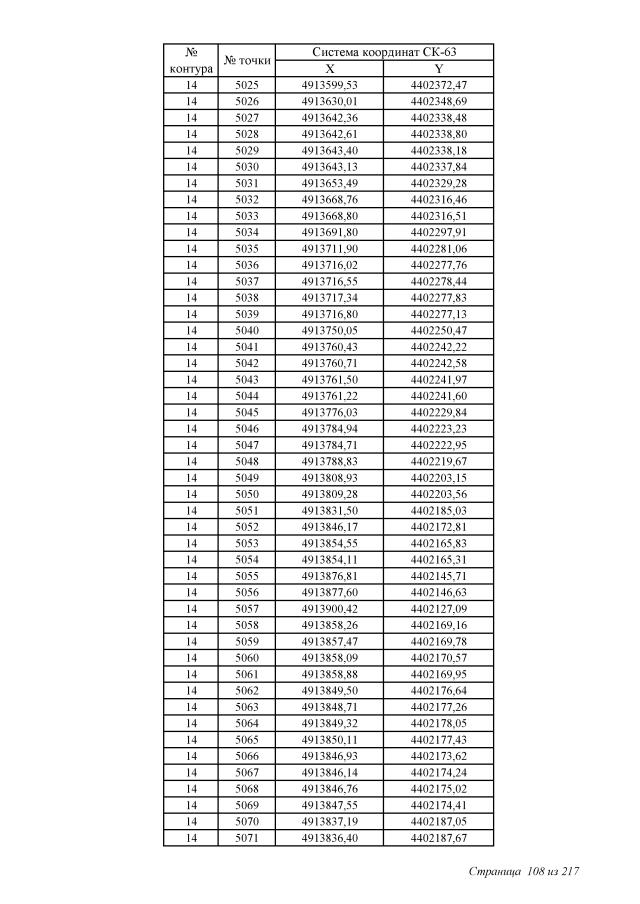 | № контура | № точки | Система координат СК-63 X | Система координат СК-63 Y |
|---|---|---|---|
| 14 | 5025 | 4913599,53 | 4402372,47 |
| 14 | 5026 | 4913630,01 | 4402348,69 |
| 14 | 5027 | 4913642,36 | 4402338,48 |
| 14 | 5028 | 4913642,61 | 4402338,80 |
| 14 | 5029 | 4913643,40 | 4402338,18 |
| 14 | 5030 | 4913643,13 | 4402337,84 |
| 14 | 5031 | 4913653,49 | 4402329,28 |
| 14 | 5032 | 4913668,76 | 4402316,46 |
| 14 | 5033 | 4913668,80 | 4402316,51 |
| 14 | 5034 | 4913691,80 | 4402297,91 |
| 14 | 5035 | 4913711,90 | 4402281,06 |
| 14 | 5036 | 4913716,02 | 4402277,76 |
| 14 | 5037 | 4913716,55 | 4402278,44 |
| 14 | 5038 | 4913717,34 | 4402277,83 |
| 14 | 5039 | 4913716,80 | 4402277,13 |
| 14 | 5040 | 4913750,05 | 4402250,47 |
| 14 | 5041 | 4913760,43 | 4402242,22 |
| 14 | 5042 | 4913760,71 | 4402242,58 |
| 14 | 5043 | 4913761,50 | 4402241,97 |
| 14 | 5044 | 4913761,22 | 4402241,60 |
| 14 | 5045 | 4913776,03 | 4402229,84 |
| 14 | 5046 | 4913784,94 | 4402223,23 |
| 14 | 5047 | 4913784,71 | 4402222,95 |
| 14 | 5048 | 4913788,83 | 4402219,67 |
| 14 | 5049 | 4913808,93 | 4402203,15 |
| 14 | 5050 | 4913809,28 | 4402203,56 |
| 14 | 5051 | 4913831,50 | 4402185,03 |
| 14 | 5052 | 4913846,17 | 4402172,81 |
| 14 | 5053 | 4913854,55 | 4402165,83 |
| 14 | 5054 | 4913854,11 | 4402165,31 |
| 14 | 5055 | 4913876,81 | 4402145,71 |
| 14 | 5056 | 4913877,60 | 4402146,63 |
| 14 | 5057 | 4913900,42 | 4402127,09 |
| 14 | 5058 | 4913858,26 | 4402169,16 |
| 14 | 5059 | 4913857,47 | 4402169,78 |
| 14 | 5060 | 4913858,09 | 4402170,57 |
| 14 | 5061 | 4913858,88 | 4402169,95 |
| 14 | 5062 | 4913849,50 | 4402176,64 |
| 14 | 5063 | 4913848,71 | 4402177,26 |
| 14 | 5064 | 4913849,32 | 4402178,05 |
| 14 | 5065 | 4913850,11 | 4402177,43 |
| 14 | 5066 | 4913846,93 | 4402173,62 |
| 14 | 5067 | 4913846,14 | 4402174,24 |
| 14 | 5068 | 4913846,76 | 4402175,02 |
| 14 | 5069 | 4913847,55 | 4402174,41 |
| 14 | 5070 | 4913837,19 | 4402187,05 |
| 14 | 5071 | 4913836,40 | 4402187,67 |

Страница 108 из 217